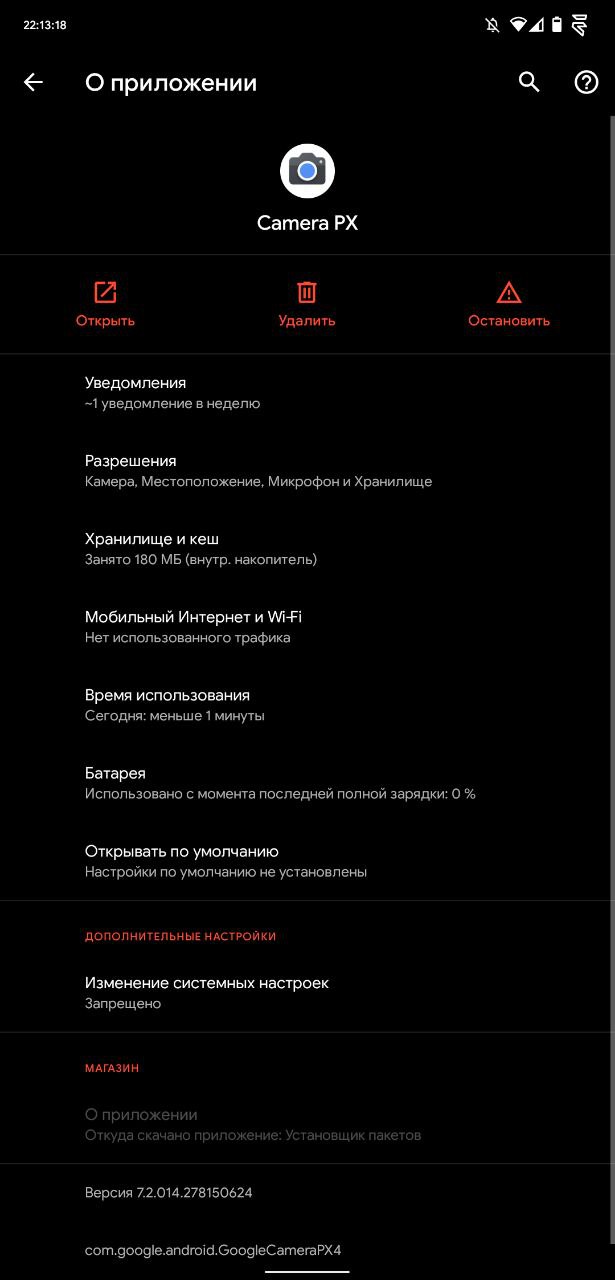 22:13:18

О приложении

Camera PX

Открыть

Удалить

Остановить

Уведомления
~1 уведомление в неделю

Разрешения
Камера, Местоположение, Микрофон и Хранилище

Хранилище и кеш
Занято 180 МБ (внутр. накопитель)

Мобильный Интернет и Wi-Fi
Нет использованного трафика

Время использования
Сегодня: меньше 1 минуты

Батарея
Использовано с момента последней полной зарядки: 0 %

Открывать по умолчанию
Настройки по умолчанию не установлены

ДОПОЛНИТЕЛЬНЫЕ НАСТРОЙКИ

Изменение системных настроек
Запрещено

МАГАЗИН

О приложении
Откуда скачано приложение: Установщик пакетов

Версия 7.2.014.278150624

com.google.android.GoogleCameraPX4